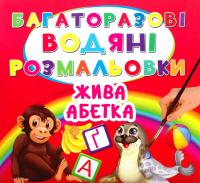 БАГАТОРАЗОВІ ВОДЯНІ РОЗМАЛЬОВКИ

ЖИВА АБЕТКА

Ґ

А